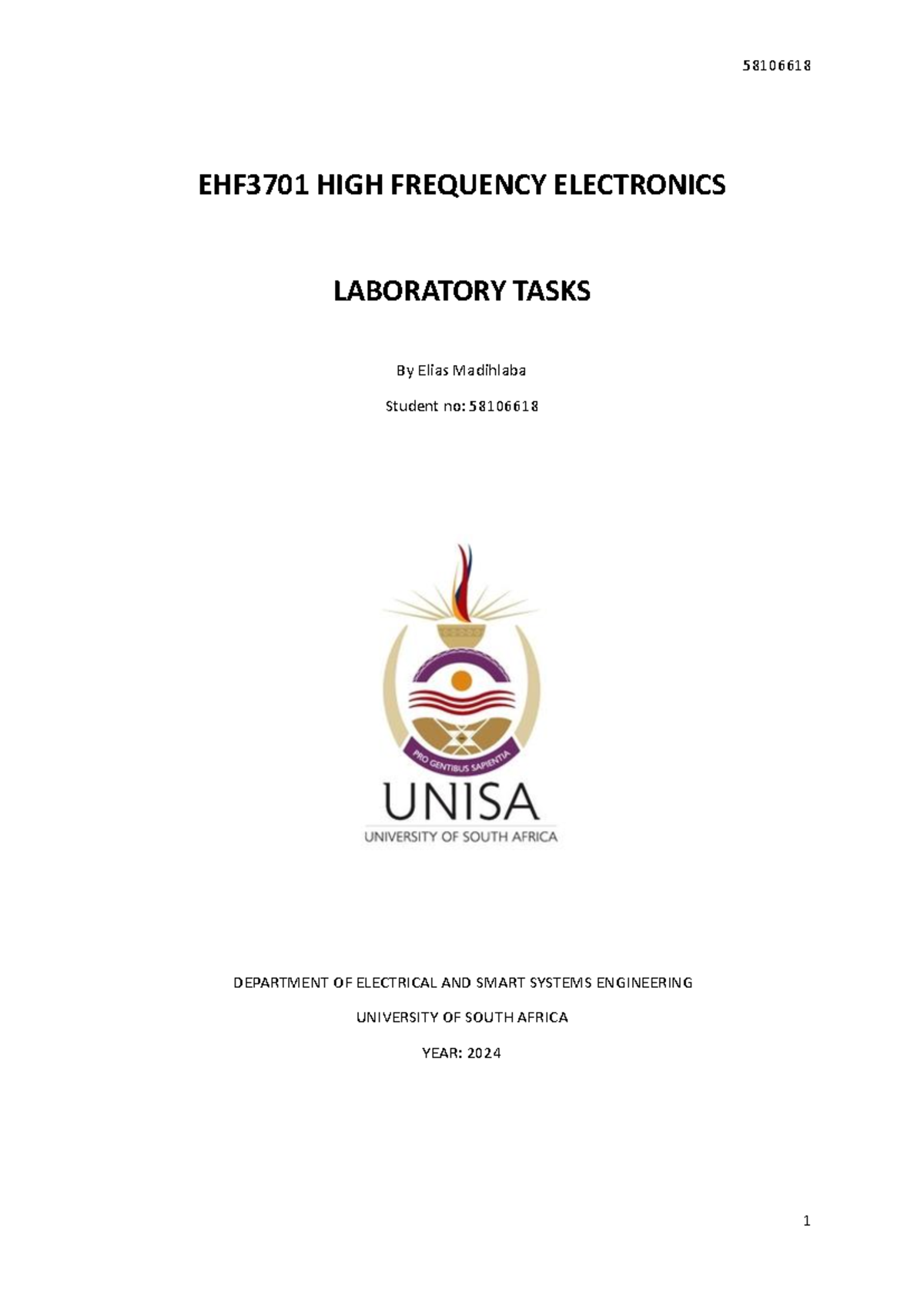 58106618

EHF3701 HIGH FREQUENCY ELECTRONICS

LABORATORY TASKS

By Elias Madihlaba

Student no: 58106618

PRO GENTIBUS SAPIENTIA

UNISA

UNIVERSITY OF SOUTH AFRICA

DEPARTMENT OF ELECTRICAL AND SMART SYSTEMS ENGINEERING

UNIVERSITY OF SOUTH AFRICA

YEAR: 2024

1